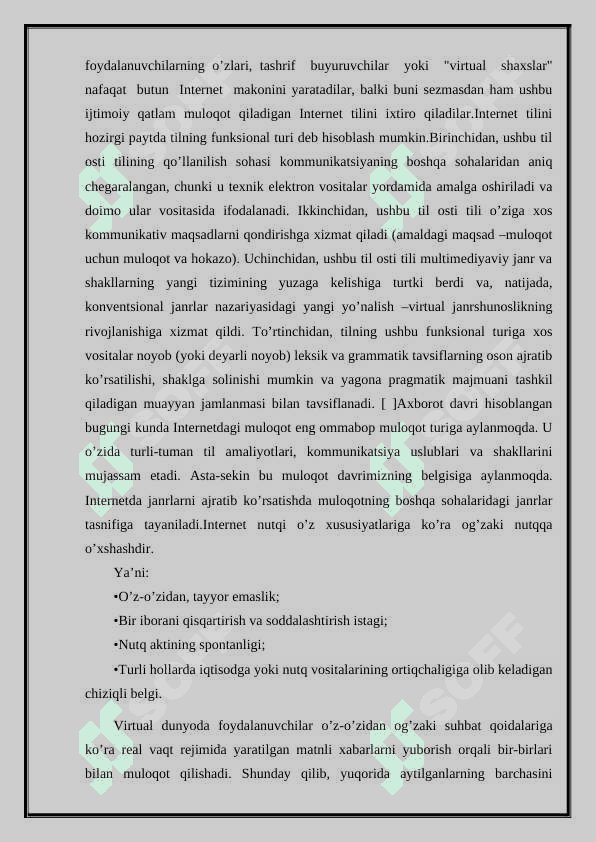 foydalanuvchilarning o’zlari, tashrif buyuruvchilar yoki "virtual shaxslar" nafaqat butun Internet makonini yaratadilar, balki buni sezmasdan ham ushbu ijtimoiy qatlam muloqot qiladigan Internet tilini ixtiro qiladilar.Internet tilini hozirgi paytda tilning funksional turi deb hisoblash mumkin.Birinchidan, ushbu til osti tilining qo’llanilish sohasi kommunikatsiyaning boshqa sohalaridan aniq chegaralangan, chunki u texnik elektron vositalar yordamida amalga oshiriladi va doimo ular vositasida ifodalanadi. Ikkinchidan, ushbu til osti tili o’ziga xos kommunikativ maqsadlarni qondirishga xizmat qiladi (amaldagi maqsad –muloqot uchun muloqot va hokazo). Uchinchidan, ushbu til osti tili multimediyaviy janr va shakllarning yangi tizimining yuzaga kelishiga turtki berdi va, natijada, konventsional janrlar nazariyasidagi yangi yo’nalish –virtual janrshunoslikning rivojlanishiga xizmat qildi. To’rtinchidan, tilning ushbu funksional turiga xos vositalar noyob (yoki deyarli noyob) leksik va grammatik tavsiflarning oson ajratib ko’rsatilishi, shaklga solinishi mumkin va yagona pragmatik majmuani tashkil qiladigan muayyan jamlanmasi bilan tavsiflanadi. [ ]Axborot davri hisoblangan bugungi kunda Internetdagi muloqot eng ommabop muloqot turiga aylanmoqda. U o’zida turli-tuman til amaliyotlari, kommunikatsiya uslublari va shakllarini mujassam etadi. Asta-sekin bu muloqot davrimizning belgisiga aylanmoqda. Internetda janrlarni ajratib ko’rsatishda muloqotning boshqa sohalaridagi janrlar tasnifiga tayaniladi.Internet nutqi o’z xususiyatlariga ko’ra og’zaki nutqqa o’xshashdir.

Ya’ni:

•O’z-o’zidan, tayyor emaslik;

•Bir iborani qisqartirish va soddalashtirish istagi;

•Nutq aktining spontanligi;

•Turli hollarda iqtisodga yoki nutq vositalarining ortiqchaligiga olib keladigan chiziqli belgi.

Virtual dunyoda foydalanuvchilar o’z-o’zidan og’zaki suhbat qoidalariga ko’ra real vaqt rejimida yaratilgan matnli xabarlarni yuborish orqali bir-birlari bilan muloqot qilishadi. Shunday qilib, yuqorida aytilganlarning barchasini